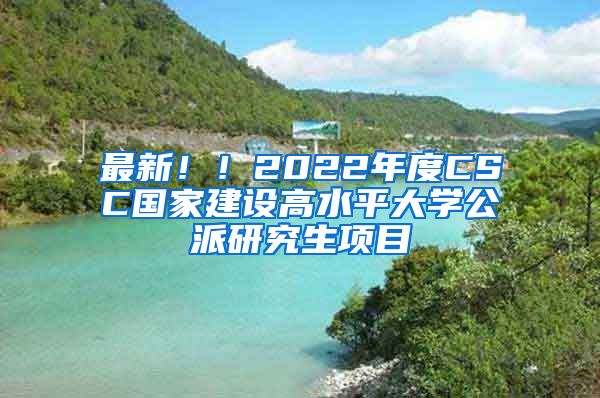 最新！！2022年度CSC国家建设高水平大学公派研究生项目